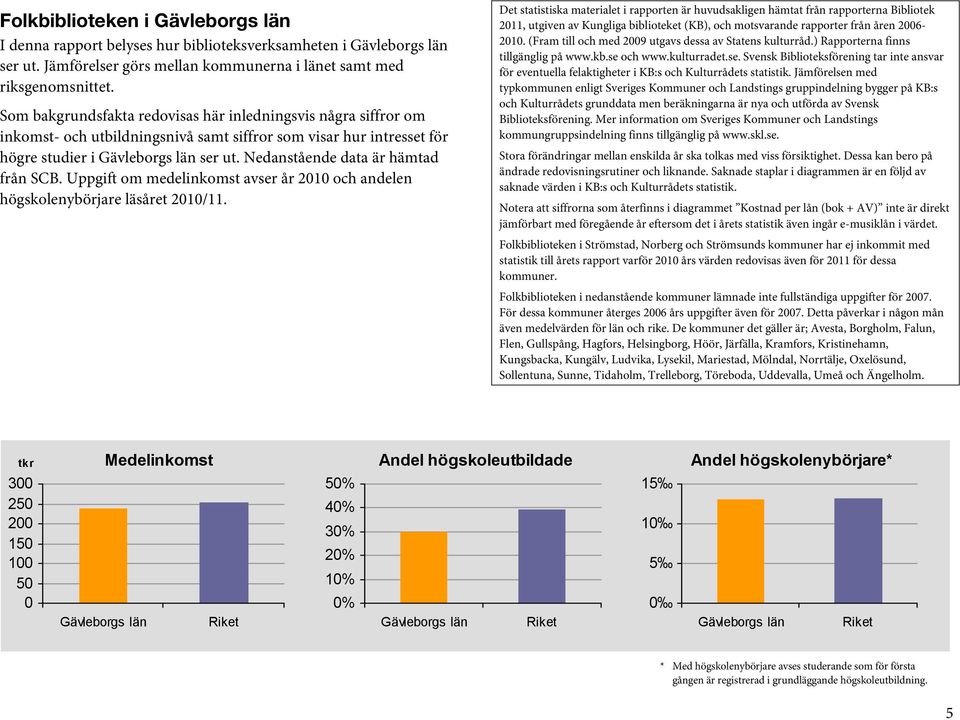 Folkbiblioteken i Gävleborgs län

I denna rapport belyses hur biblioteksverksamheten i Gävleborgs län ser ut. Jämförelser görs mellan kommunerna i länet samt med riksgenomsnittet.

Som bakgrundsfakta redovisas här inledningsvis några siffror om inkomst- och utbildningsnivå samt siffror som visar hur intresset för högre studier i Gävleborgs län ser ut. Nedanstående data är hämtad från SCB. Uppgift om medelinkomst avser år 2010 och andelen högskolenybörjare läsåret 2010/11.

Det statistiska materialet i rapporten är huvudsakligen hämtat från rapporterna Bibliotek 2011, utgiven av Kungliga biblioteket (KB), och motsvarande rapporter från åren 2006-2010. (Fram till och med 2009 utgavs dessa av Statens kulturråd.) Rapporterna finns tillgänglig på www.kb.se och www.kulturradet.se. Svensk Biblioteksförening tar inte ansvar för eventuella felaktigheter i KB:s och Kulturrådets statistik. Jämförelsen med typkommunen enligt Sveriges Kommuner och Landstings gruppindelning bygger på KB:s och Kulturrådets grunddata men beräkningarna är nya och utförda av Svensk Biblioteksförening. Mer information om Sveriges Kommuner och Landstings kommungruppsindelning finns tillgänglig på www.skl.se.

Stora förändringar mellan enskilda år ska tolkas med viss försiktighet. Dessa kan bero på ändrade redovisningsrutiner och liknande. Saknade staplar i diagrammen är en följd av saknade värden i KB:s och Kulturrådets statistik.

Notera att siffrorna som återfinns i diagrammet "Kostnad per lån (bok + AV)" inte är direkt jämförbart med föregående år eftersom det i årets statistik även ingår e-musiklån i värdet.

Folkbiblioteken i Strömstad, Norberg och Strömsunds kommuner har ej inkommit med statistik till årets rapport varför 2010 års värden redovisas även för 2011 för dessa kommuner.

Folkbiblioteken i nedanstående kommuner lämnade inte fullständiga uppgifter för 2007. För dessa kommuner återges 2006 års uppgifter även för 2007. Detta påverkar i någon mån även medelvärden för län och rike. De kommuner det gäller är; Avesta, Borgholm, Falun, Flen, Gullspång, Hagfors, Helsingborg, Höör, Järfälla, Kramfors, Kristinehamn, Kungsbacka, Kungälv, Ludvika, Lysekil, Mariestad, Mölndal, Norrtälje, Oxelösund, Sollentuna, Sunne, Tidaholm, Trelleborg, Töreboda, Uddevalla, Umeå och Ängelholm.

tkr
Medelinkomst
300
250
200
150
100
50
0
Gävleborgs län
Riket

Andel högskoleutbildade
50%
40%
30%
20%
10%
0%
Gävleborgs län
Riket

Andel högskolenybörjare*
15‰
10‰
5‰
0‰
Gävleborgs län
Riket

* Med högskolenybörjare avses studerande som för första gången är registrerad i grundläggande högskoleutbildning.

5